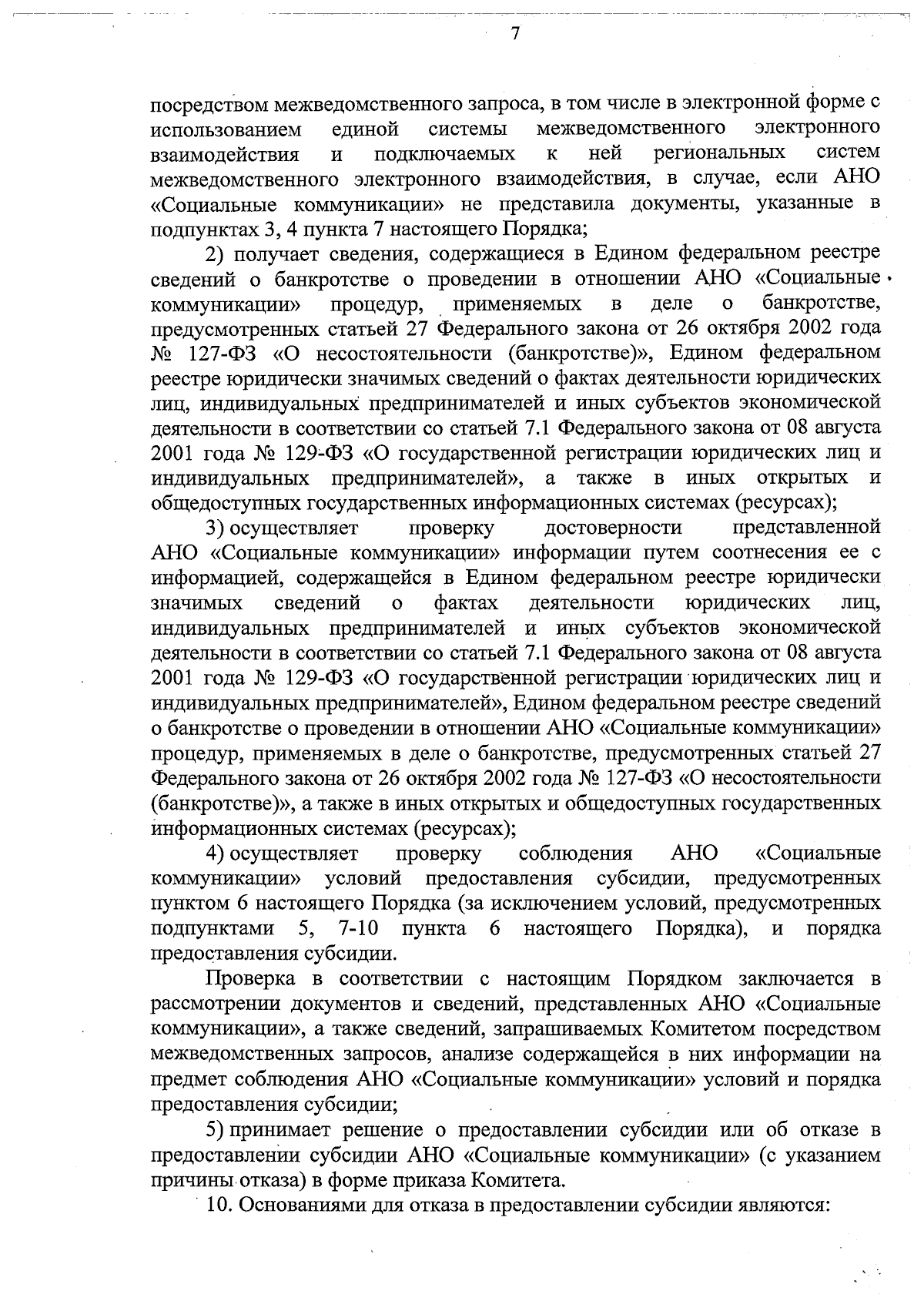 7

посредством межведомственного запроса, в том числе в электронной форме с использованием единой системы межведомственного электронного взаимодействия и подключаемых к ней региональных систем межведомственного электронного взаимодействия, в случае, если АНО «Социальные коммуникации» не представила документы, указанные в подпунктах 3, 4 пункта 7 настоящего Порядка;

2) получает сведения, содержащиеся в Едином федеральном реестре сведений о банкротстве о проведении в отношении АНО «Социальные коммуникации» процедур, применяемых в деле о банкротстве, предусмотренных статьей 27 Федерального закона от 26 октября 2002 года № 127-ФЗ «О несостоятельности (банкротстве)», Едином федеральном реестре юридически значимых сведений о фактах деятельности юридических лиц, индивидуальных предпринимателей и иных субъектов экономической деятельности в соответствии со статьей 7.1 Федерального закона от 08 августа 2001 года № 129-ФЗ «О государственной регистрации юридических лиц и индивидуальных предпринимателей», а также в иных открытых и общедоступных государственных информационных системах (ресурсах);

3) осуществляет проверку достоверности представленной АНО «Социальные коммуникации» информации путем соотнесения ее с информацией, содержащейся в Едином федеральном реестре юридически значимых сведений о фактах деятельности юридических лиц, индивидуальных предпринимателей и иных субъектов экономической деятельности в соответствии со статьей 7.1 Федерального закона от 08 августа 2001 года № 129-ФЗ «О государственной регистрации юридических лиц и индивидуальных предпринимателей», Едином федеральном реестре сведений о банкротстве о проведении в отношении АНО «Социальные коммуникации» процедур, применяемых в деле о банкротстве, предусмотренных статьей 27 Федерального закона от 26 октября 2002 года № 127-ФЗ «О несостоятельности (банкротстве)», а также в иных открытых и общедоступных государственных информационных системах (ресурсах);

4) осуществляет проверку соблюдения АНО «Социальные коммуникации» условий предоставления субсидии, предусмотренных пунктом 6 настоящего Порядка (за исключением условий, предусмотренных подпунктами 5, 7-10 пункта 6 настоящего Порядка), и порядка предоставления субсидии.

Проверка в соответствии с настоящим Порядком заключается в рассмотрении документов и сведений, представленных АНО «Социальные коммуникации», а также сведений, запрашиваемых Комитетом посредством межведомственных запросов, анализе содержащейся в них информации на предмет соблюдения АНО «Социальные коммуникации» условий и порядка предоставления субсидии;

5) принимает решение о предоставлении субсидии или об отказе в предоставлении субсидии АНО «Социальные коммуникации» (с указанием причины отказа) в форме приказа Комитета.

10. Основаниями для отказа в предоставлении субсидии являются: